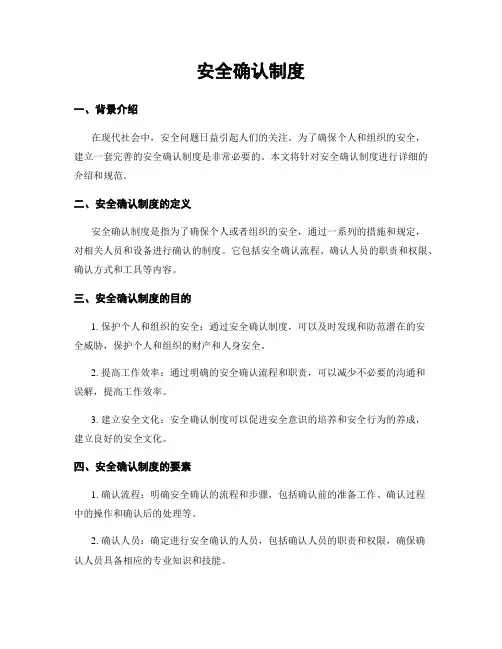 安全确认制度

一、背景介绍

在现代社会中，安全问题日益引起人们的关注。为了确保个人和组织的安全，建立一套完善的安全确认制度是非常必要的。本文将针对安全确认制度进行详细的介绍和规范。

二、安全确认制度的定义

安全确认制度是指为了确保个人或者组织的安全，通过一系列的措施和规定，对相关人员和设备进行确认的制度。它包括安全确认流程、确认人员的职责和权限、确认方式和工具等内容。

三、安全确认制度的目的

1. 保护个人和组织的安全：通过安全确认制度，可以及时发现和防范潜在的安全威胁，保护个人和组织的财产和人身安全。

2. 提高工作效率：通过明确的安全确认流程和职责，可以减少不必要的沟通和误解，提高工作效率。

3. 建立安全文化：安全确认制度可以促进安全意识的培养和安全行为的养成，建立良好的安全文化。

四、安全确认制度的要素

1. 确认流程：明确安全确认的流程和步骤，包括确认前的准备工作、确认过程中的操作和确认后的处理等。

2. 确认人员：确定进行安全确认的人员，包括确认人员的职责和权限，确保确认人员具备相应的专业知识和技能。